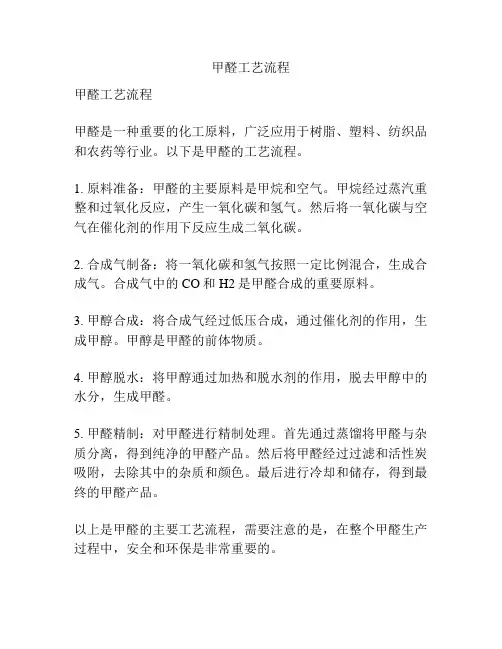 甲醛工艺流程

甲醛工艺流程

甲醛是一种重要的化工原料，广泛应用于树脂、塑料、纺织品和农药等行业。以下是甲醛的工艺流程。

1. 原料准备：甲醛的主要原料是甲烷和空气。甲烷经过蒸汽重整和过氧化反应，产生一氧化碳和氢气。然后将一氧化碳与空气在催化剂的作用下反应生成二氧化碳。

2. 合成气制备：将一氧化碳和氢气按照一定比例混合，生成合成气。合成气中的 CO 和 H2 是甲醛合成的重要原料。

3. 甲醇合成：将合成气经过低压合成，通过催化剂的作用，生成甲醇。甲醇是甲醛的前体物质。

4. 甲醇脱水：将甲醇通过加热和脱水剂的作用，脱去甲醇中的水分，生成甲醛。

5. 甲醛精制：对甲醛进行精制处理。首先通过蒸馏将甲醛与杂质分离，得到纯净的甲醛产品。然后将甲醛经过过滤和活性炭吸附，去除其中的杂质和颜色。最后进行冷却和储存，得到最终的甲醛产品。

以上是甲醛的主要工艺流程，需要注意的是，在整个甲醛生产过程中，安全和环保是非常重要的。